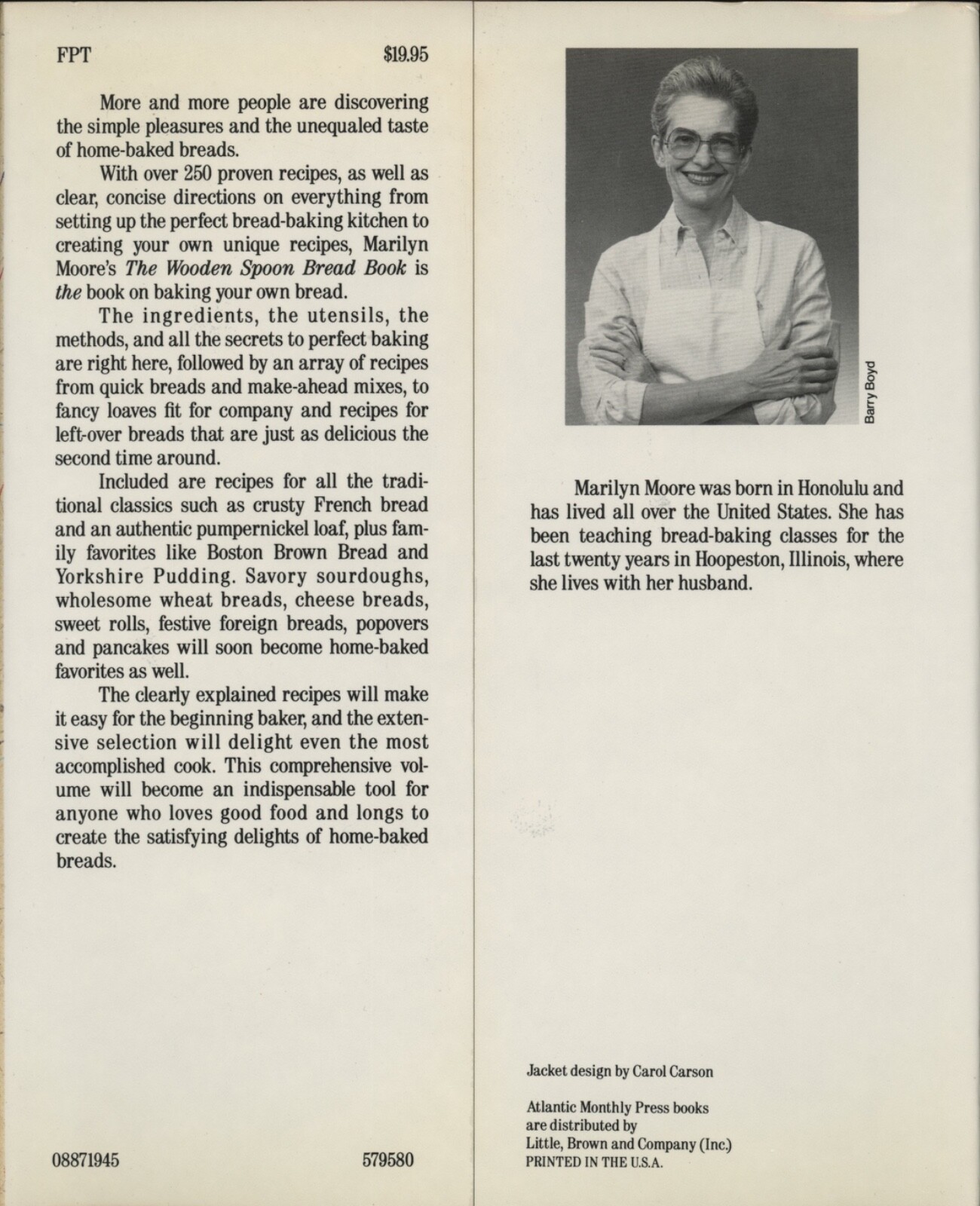 FPT $19.95

More and more people are discovering the simple pleasures and the unequaled taste of home-baked breads.

With over 250 proven recipes, as well as clear, concise directions on everything from setting up the perfect bread-baking kitchen to creating your own unique recipes, Marilyn Moore's The Wooden Spoon Bread Book is the book on baking your own bread.

The ingredients, the utensils, the methods, and all the secrets to perfect baking are right here, followed by an array of recipes from quick breads and make-ahead mixes, to fancy loaves fit for company and recipes for left-over breads that are just as delicious the second time around.

Included are recipes for all the traditional classics such as crusty French bread and an authentic pumpernickel loaf, plus family favorites like Boston Brown Bread and Yorkshire Pudding. Savory sourdoughs, wholesome wheat breads, cheese breads, sweet rolls, festive foreign breads, popovers and pancakes will soon become home-baked favorites as well.

The clearly explained recipes will make it easy for the beginning baker, and the extensive selection will delight even the most accomplished cook. This comprehensive volume will become an indispensable tool for anyone who loves good food and longs to create the satisfying delights of home-baked breads.

08871945 579580

Barry Boyd

Marilyn Moore was born in Honolulu and has lived all over the United States. She has been teaching bread-baking classes for the last twenty years in Hoopeston, Illinois, where she lives with her husband.

Jacket design by Carol Carson

Atlantic Monthly Press books
are distributed by
Little, Brown and Company (Inc.)
PRINTED IN THE U.S.A.